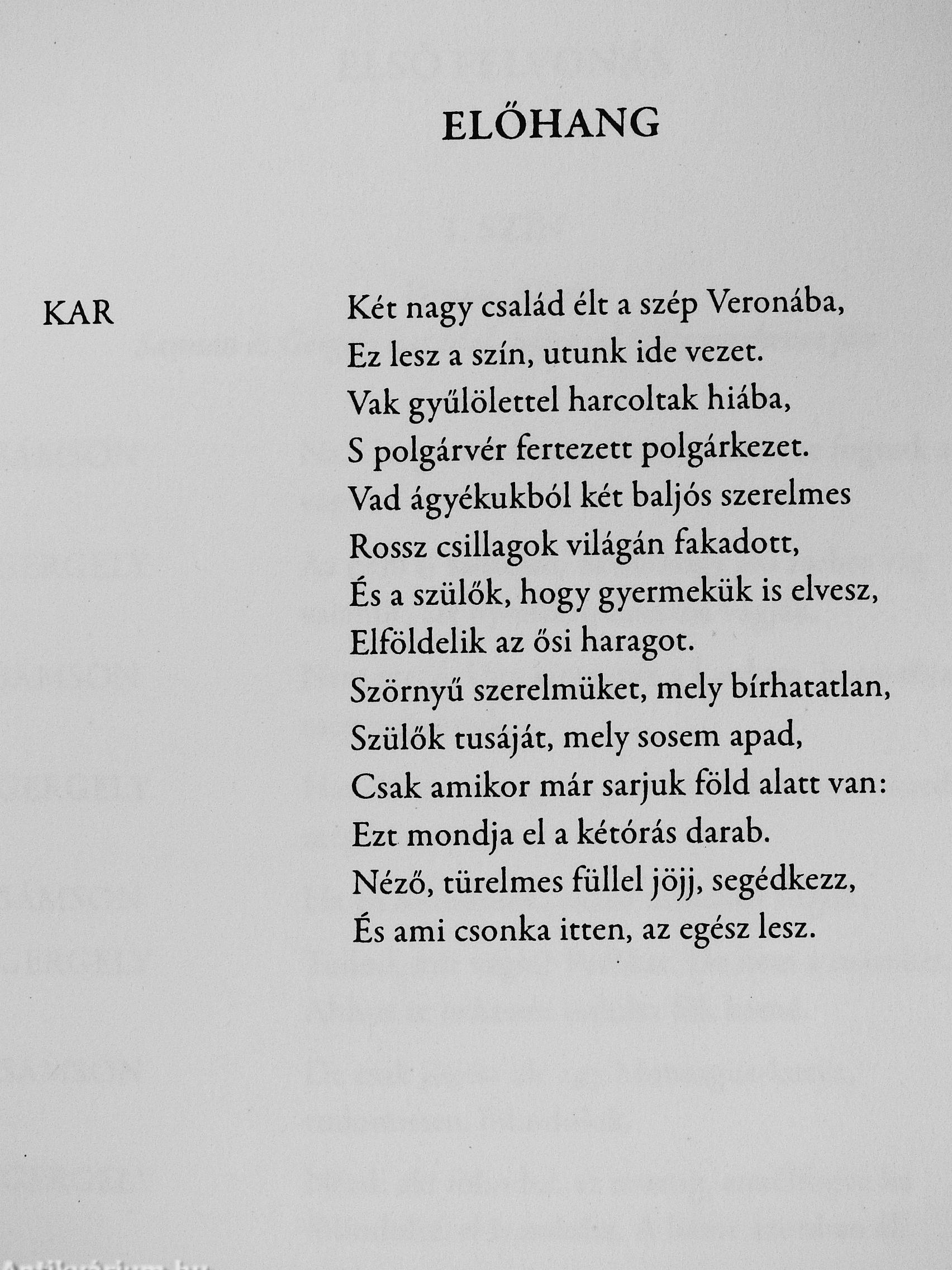 ELŐHANG

KAR

Két nagy család élt a szép Veronába,
Ez lesz a szín, utunk ide vezet.
Vak gyűlölettel harcoltak hiába,
S polgárvér fertezett polgárkezet.
Vad ágyékukból két baljós szerelmes
Rossz csillagok világán fakadott,
És a szülők, hogy gyermekük is elvesz,
Elföldelik az ősi haragot.
Szörnyű szerelmüket, mely bírhatatlan,
Szülők tusáját, mely sosem apad,
Csak amikor már sarjuk föld alatt van:
Ezt mondja el a kétórás darab.
Néző, türelmes füllel jöjj, segédkezz,
És ami csonka itten, az egész lesz.

Antikvárium.hu